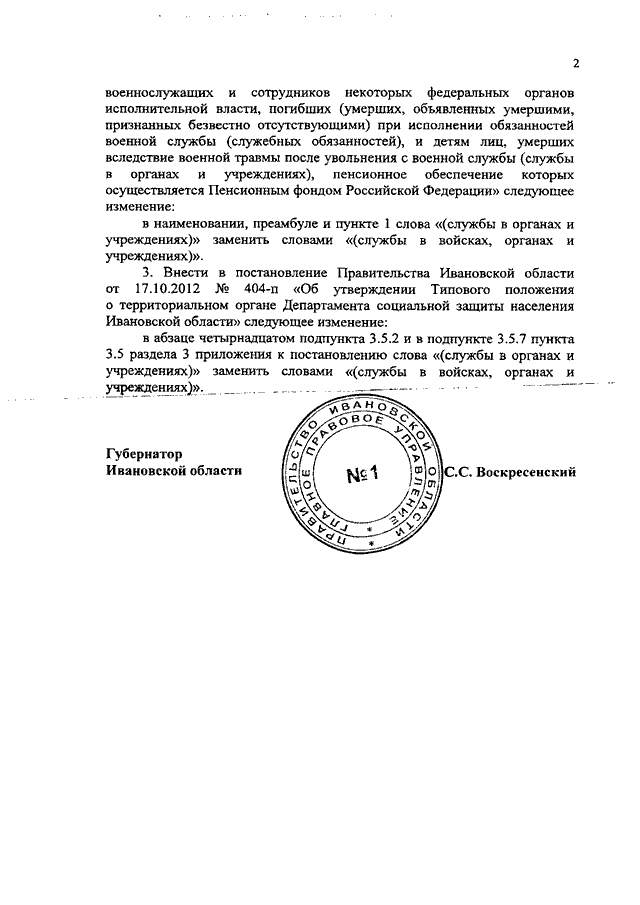 2

военнослужащих и сотрудников некоторых федеральных органов исполнительной власти, погибших (умерших, объявленных умершими, признанных безвестно отсутствующими) при исполнении обязанностей военной службы (служебных обязанностей), и детям лиц, умерших вследствие военной травмы после увольнения с военной службы (службы в органах и учреждениях), пенсионное обеспечение которых осуществляется Пенсионным фондом Российской Федерации» следующее изменение:

в наименовании, преамбуле и пункте 1 слова «(службы в органах и учреждениях)» заменить словами «(службы в войсках, органах и учреждениях)».

3. Внести в постановление Правительства Ивановской области от 17.10.2012 № 404-п «Об утверждении Типового положения о территориальном органе Департамента социальной защиты населения Ивановской области» следующее изменение:

в абзаце четырнадцатом подпункта 3.5.2 и в подпункте 3.5.7 пункта 3.5 раздела 3 приложения к постановлению слова «(службы в органах и учреждениях)» заменить словами «(службы в войсках, органах и учреждениях)».

Губернатор
Ивановской области

ПРАВИТЕЛЬСТВО ИВАНОВСКОЙ ОБЛАСТИ ГЛАВНОЕ ПРАВОВОЕ УПРАВЛЕНИЕ
№1

С.С. Воскресенский